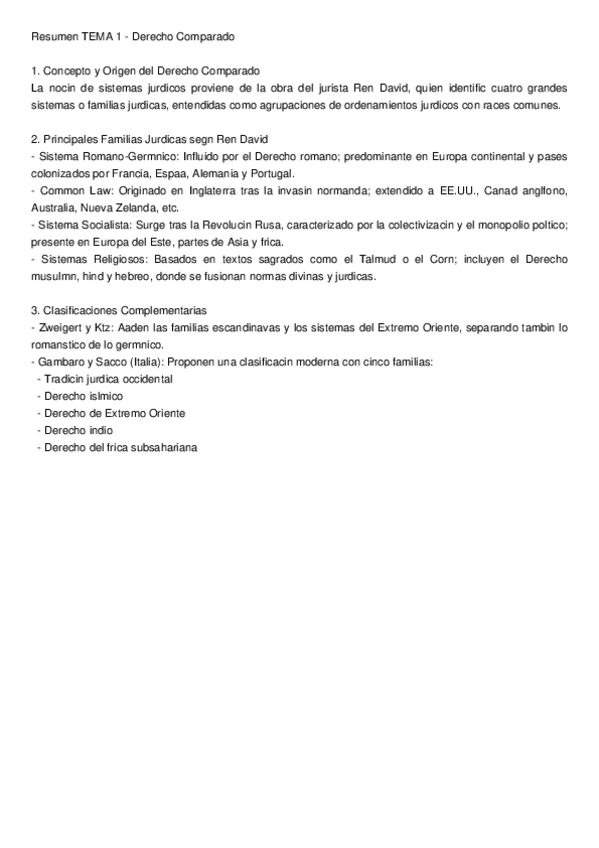 Resumen TEMA 1 - Derecho Comparado

1. Concepto y Origen del Derecho Comparado
La nocin de sistemas jurdicos proviene de la obra del jurista Ren David, quien identific cuatro grandes sistemas o familias jurdicas, entendidas como agrupaciones de ordenamientos jurdicos con races comunes.

2. Principales Familias Jurdicas segn Ren David
- Sistema Romano-Germnico: Influido por el Derecho romano; predominante en Europa continental y pases colonizados por Francia, Espaa, Alemania y Portugal.
- Common Law: Originado en Inglaterra tras la invasin normanda; extendido a EE.UU., Canad anglfono, Australia, Nueva Zelanda, etc.
- Sistema Socialista: Surge tras la Revolucin Rusa, caracterizado por la colectivizacin y el monopolio poltico; presente en Europa del Este, partes de Asia y frica.
- Sistemas Religiosos: Basados en textos sagrados como el Talmud o el Corn; incluyen el Derecho musulmn, hind y hebreo, donde se fusionan normas divinas y jurdicas.

3. Clasificaciones Complementarias
- Zweigert y Ktz: Aaden las familias escandinavas y los sistemas del Extremo Oriente, separando tambin lo romanstico de lo germnico.
- Gambaro y Sacco (Italia): Proponen una clasificacin moderna con cinco familias:
- Tradicin jurdica occidental
- Derecho islmico
- Derecho de Extremo Oriente
- Derecho indio
- Derecho del frica subsahariana